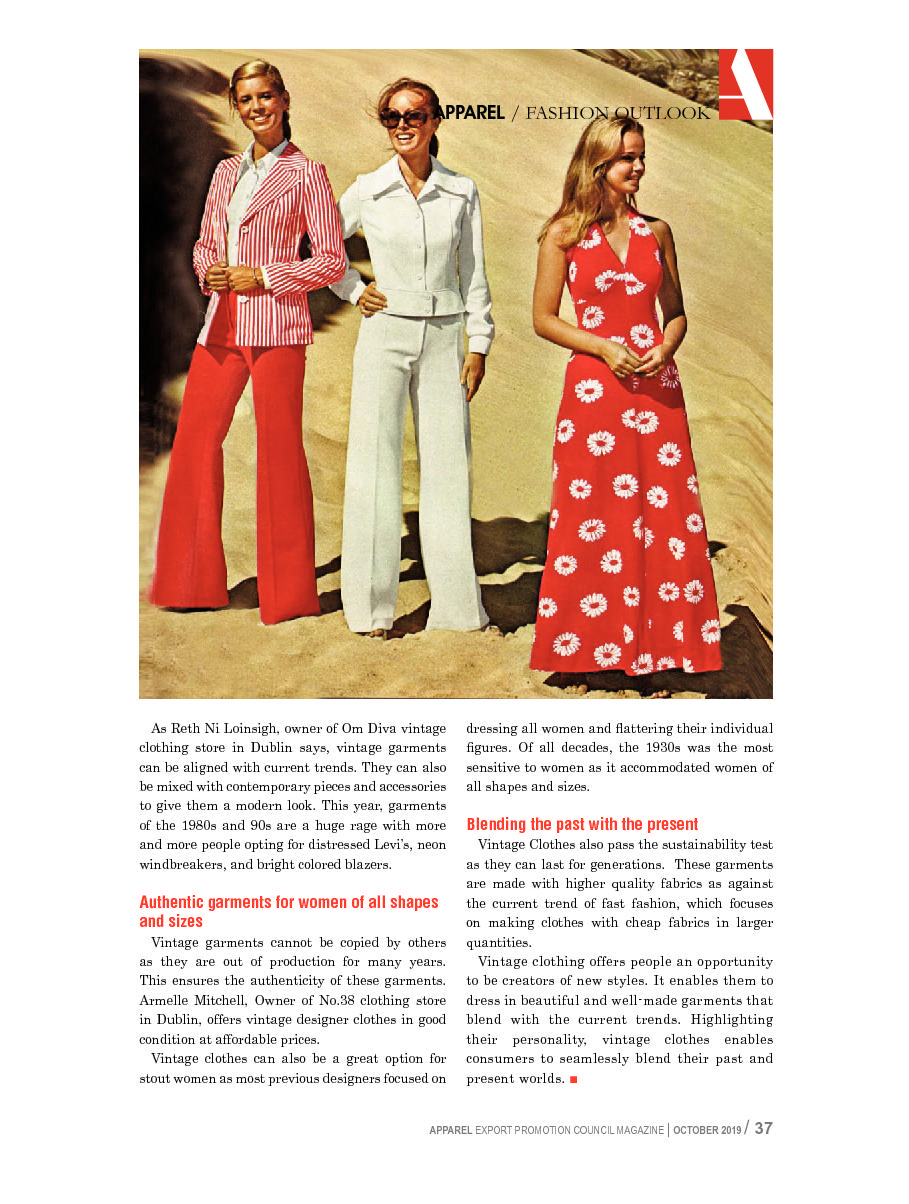 APPAREL / FASHION OUTLOOK

As Reth Ni Loinsigh, owner of Om Diva vintage clothing store in Dublin says, vintage garments can be aligned with current trends. They can also be mixed with contemporary pieces and accessories to give them a modern look. This year, garments of the 1980s and 90s are a huge rage with more and more people opting for distressed Levi's, neon windbreakers, and bright colored blazers.

Authentic garments for women of all shapes and sizes

Vintage garments cannot be copied by others as they are out of production for many years. This ensures the authenticity of these garments. Armelle Mitchell, Owner of No.38 clothing store in Dublin, offers vintage designer clothes in good condition at affordable prices.

Vintage clothes can also be a great option for stout women as most previous designers focused on dressing all women and flattering their individual figures. Of all decades, the 1930s was the most sensitive to women as it accommodated women of all shapes and sizes.

Blending the past with the present

Vintage Clothes also pass the sustainability test as they can last for generations. These garments are made with higher quality fabrics as against the current trend of fast fashion, which focuses on making clothes with cheap fabrics in larger quantities.

Vintage clothing offers people an opportunity to be creators of new styles. It enables them to dress in beautiful and well-made garments that blend with the current trends. Highlighting their personality, vintage clothes enables consumers to seamlessly blend their past and present worlds. ■

APPAREL EXPORT PROMOTION COUNCIL MAGAZINE | OCTOBER 2019 / 37